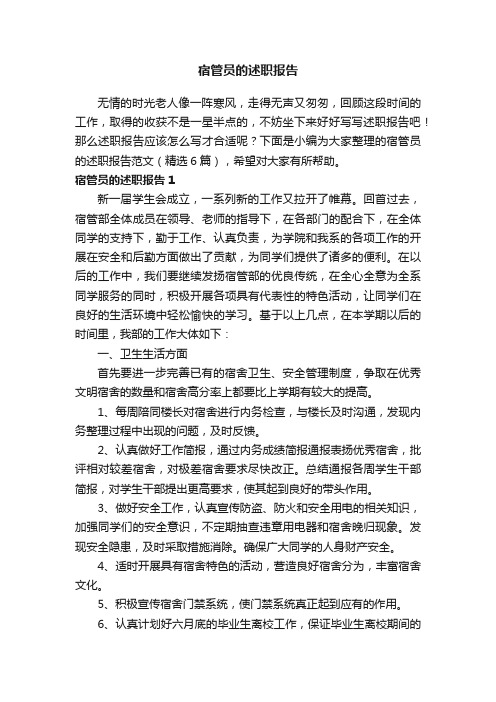 宿管员的述职报告

无情的时光老人像一阵寒风，走得无声又匆匆，回顾这段时间的工作，取得的收获不是一星半点的，不妨坐下来好好写写述职报告吧！那么述职报告应该怎么写才合适呢？下面是小编为大家整理的宿管员的述职报告范文（精选6篇），希望对大家有所帮助。

宿管员的述职报告 1

新一届学生会成立，一系列新的工作又拉开了帷幕。回首过去，宿管部全体成员在领导、老师的指导下，在各部门的配合下，在全体同学的支持下，勤于工作、认真负责，为学院和我系的各项工作的开展在安全和后勤方面做出了贡献，为同学们提供了诸多的便利。在以后的工作中，我们要继续发扬宿管部的优良传统，在全心全意为全系同学服务的同时，积极开展各项具有代表性的特色活动，让同学们在良好的生活环境中轻松愉快的学习。基于以上几点，在本学期以后的时间里，我部的工作大体如下：

一、卫生生活方面

首先要进一步完善已有的宿舍卫生、安全管理制度，争取在优秀文明宿舍的数量和宿舍高分率上都要比上学期有较大的提高。

1、每周陪同楼长对宿舍进行内务检查，与楼长及时沟通，发现内务整理过程中出现的问题，及时反馈。

2、认真做好工作简报，通过内务成绩简报通报表扬优秀宿舍，批评相对较差宿舍，对极差宿舍要求尽快改正。总结通报各周学生干部简报，对学生干部提出更高要求，使其起到良好的带头作用。

3、做好安全工作，认真宣传防盗、防火和安全用电的相关知识，加强同学们的安全意识，不定期抽查违章用电器和宿舍晚归现象。发现安全隐患，及时采取措施消除。确保广大同学的人身财产安全。

4、适时开展具有宿舍特色的活动，营造良好宿舍分为，丰富宿舍文化。

5、积极宣传宿舍门禁系统，使门禁系统真正起到应有的作用。

6、认真计划好六月底的毕业生离校工作，保证毕业生离校期间的